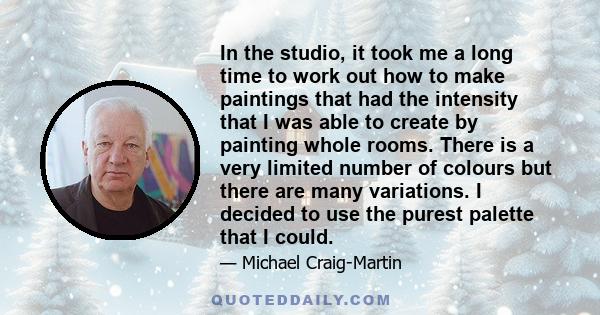 In the studio, it took me a long time to work out how to make paintings that had the intensity that I was able to create by painting whole rooms. There is a very limited number of colours but there are many variations. I decided to use the purest palette that I could.

— Michael Craig-Martin

QUOTEDDAILY.COM